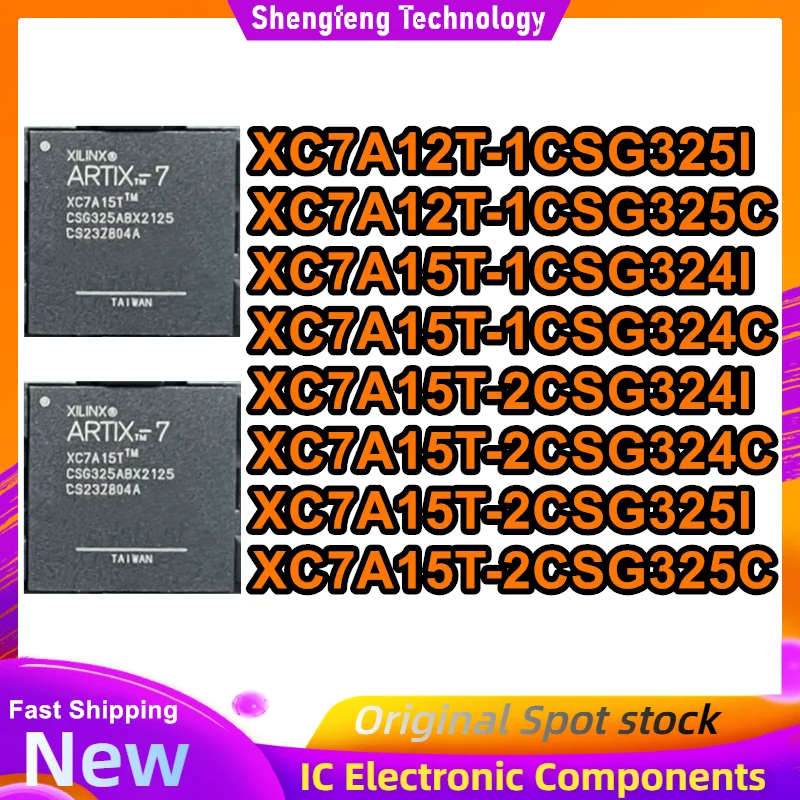 Shengfeng Technology

XILINX®
ARTIX™-7
XC7A15T™
CSG325ABX2125
CS23Z804A
TAIWAN

XILINX®
ARTIX™-7
XC7A15T™
CSG325ABX2125
CS23Z804A
TAIWAN

XC7A12T-1CSG325I
XC7A12T-1CSG325C
XC7A15T-1CSG324I
XC7A15T-1CSG324C
XC7A15T-2CSG324I
XC7A15T-2CSG324C
XC7A15T-2CSG325I
XC7A15T-2CSG325C

Fast Shipping
New
Original Spot stock
IC Electronic Components